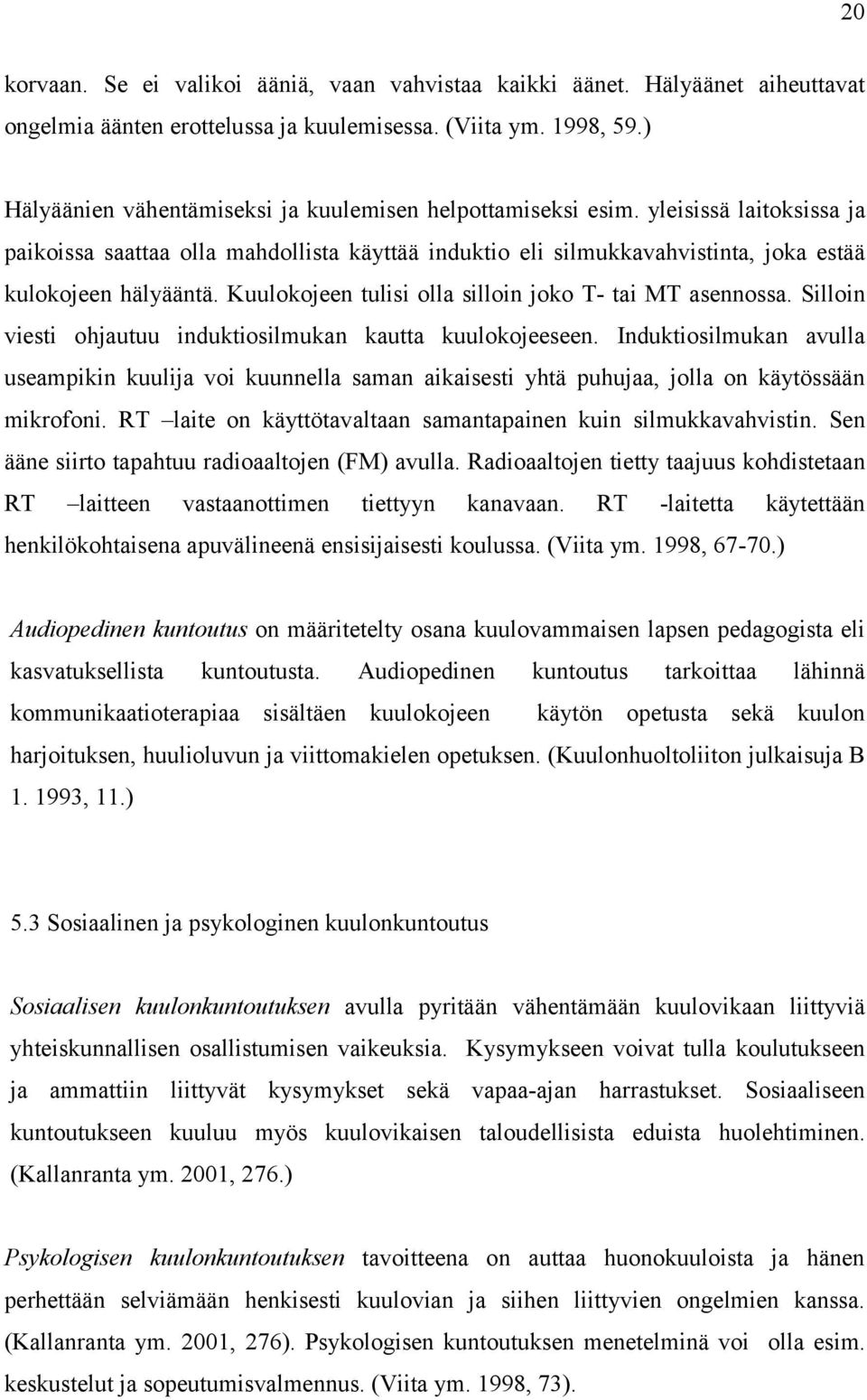 20

korvaan. Se ei valikoi ääniä, vaan vahvistaa kaikki äänet. Hälyäänet aiheuttavat ongelmia äänten erottelussa ja kuulemisessa. (Viita ym. 1998, 59.)

Hälyäänien vähentämiseksi ja kuulemisen helpottamiseksi esim. yleisissä laitoksissa ja paikoissa saattaa olla mahdollista käyttää induktio eli silmukkavahvistinta, joka estää kulokojeen hälyääntä. Kuulokojeen tulisi olla silloin joko T- tai MT asennossa. Silloin viesti ohjautuu induktiosilmukan kautta kuulokojeeseen. Induktiosilmukan avulla useampikin kuulija voi kuunnella saman aikaisesti yhtä puhujaa, jolla on käytössään mikrofoni. RT –laite on käyttötavaltaan samantapainen kuin silmukkavahvistin. Sen ääne siirto tapahtuu radioaaltojen (FM) avulla. Radioaaltojen tietty taajuus kohdistetaan RT –laitteen vastaanottimen tiettyyn kanavaan. RT -laitetta käytettään henkilökohtaisena apuvälineenä ensisijaisesti koulussa. (Viita ym. 1998, 67-70.)

Audiopedinen kuntoutus on määritetelty osana kuulovammaisen lapsen pedagogista eli kasvatuksellista kuntoutusta. Audiopedinen kuntoutus tarkoittaa lähinnä kommunikaatioterapiaa sisältäen kuulokojeen käytön opetusta sekä kuulon harjoituksen, huulioluvun ja viittomakielen opetuksen. (Kuulonhuoltoliiton julkaisuja B 1. 1993, 11.)

5.3 Sosiaalinen ja psykologinen kuulonkuntoutus

Sosiaalisen kuulonkuntoutuksen avulla pyritään vähentämään kuulovikaan liittyviä yhteiskunnallisen osallistumisen vaikeuksia. Kysymykseen voivat tulla koulutukseen ja ammattiin liittyvät kysymykset sekä vapaa-ajan harrastukset. Sosiaaliseen kuntoutukseen kuuluu myös kuulovikaisen taloudellisista eduista huolehtiminen. (Kallanranta ym. 2001, 276.)

Psykologisen kuulonkuntoutuksen tavoitteena on auttaa huonokuuloista ja hänen perhettään selviämään henkisesti kuulovian ja siihen liittyvien ongelmien kanssa. (Kallanranta ym. 2001, 276). Psykologisen kuntoutuksen menetelminä voi olla esim. keskustelut ja sopeutumisvalmennus. (Viita ym. 1998, 73).